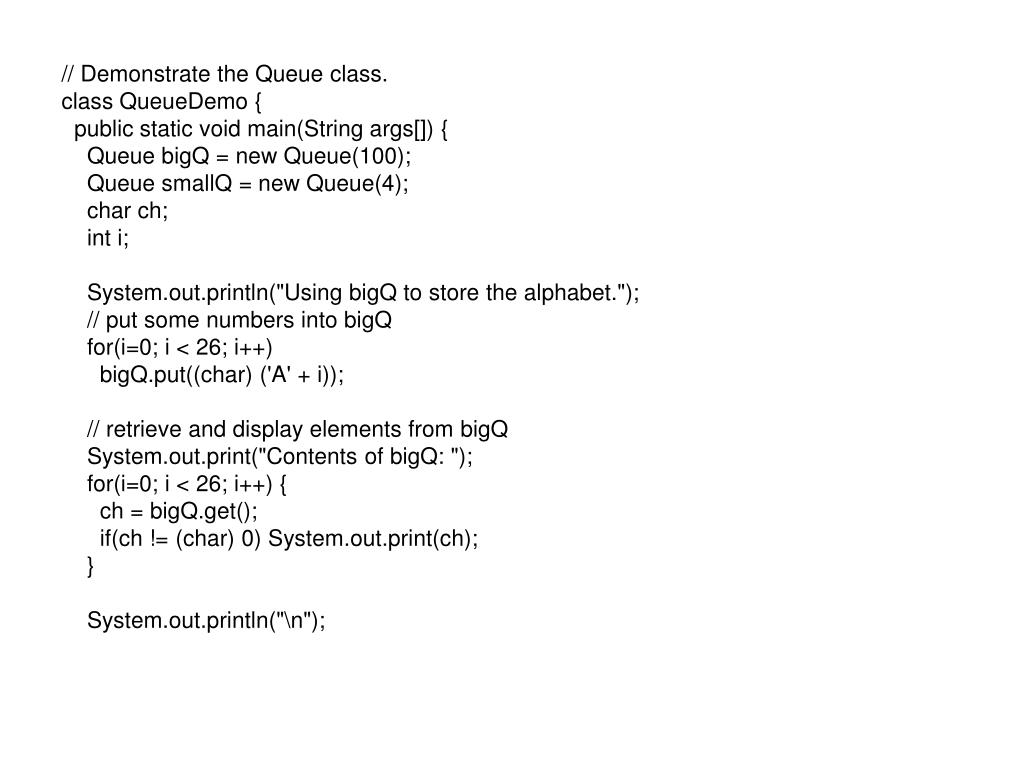 // Demonstrate the Queue class.
class QueueDemo {
  public static void main(String args[]) {
    Queue bigQ = new Queue(100);
    Queue smallQ = new Queue(4);
    char ch;
    int i;

    System.out.println("Using bigQ to store the alphabet.");
    // put some numbers into bigQ
    for(i=0; i < 26; i++)
      bigQ.put((char) ('A' + i));

    // retrieve and display elements from bigQ
    System.out.print("Contents of bigQ: ");
    for(i=0; i < 26; i++) {
      ch = bigQ.get();
      if(ch != (char) 0) System.out.print(ch);
    }

    System.out.println("\n");